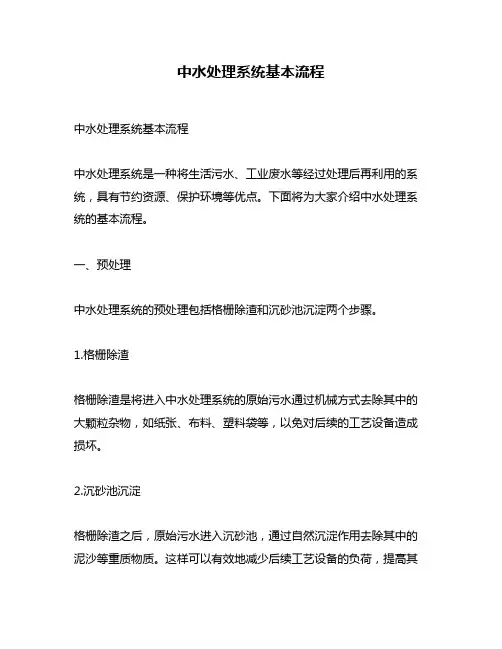 中水处理系统基本流程

中水处理系统基本流程

中水处理系统是一种将生活污水、工业废水等经过处理后再利用的系统，具有节约资源、保护环境等优点。下面将为大家介绍中水处理系统的基本流程。

一、预处理

中水处理系统的预处理包括格栅除渣和沉砂池沉淀两个步骤。

1.格栅除渣

格栅除渣是将进入中水处理系统的原始污水通过机械方式去除其中的大颗粒杂物，如纸张、布料、塑料袋等，以免对后续的工艺设备造成损坏。

2.沉砂池沉淀

格栅除渣之后，原始污水进入沉砂池，通过自然沉淀作用去除其中的泥沙等重质物质。这样可以有效地减少后续工艺设备的负荷，提高其